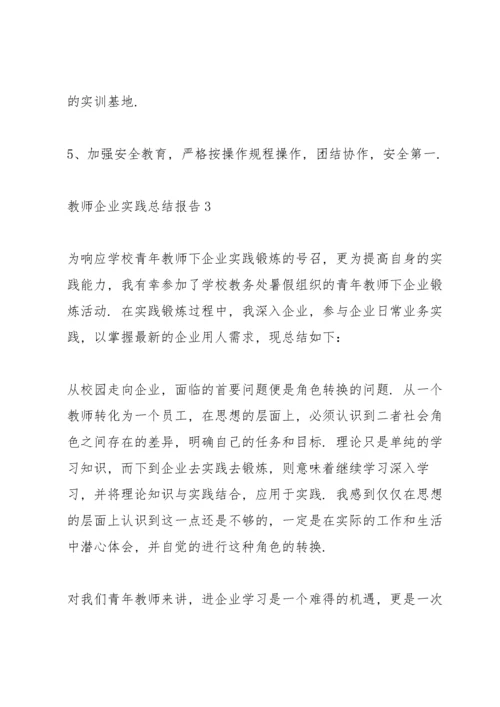 的实训基地.

5、加强安全教育，严格按操作规程操作，团结协作，安全第一.

教师企业实践总结报告3

为响应学校青年教师下企业实践锻炼的号召，更为提高自身的实践能力，我有幸参加了学校教务处暑假组织的青年教师下企业锻炼活动. 在实践锻炼过程中，我深入企业，参与企业日常业务实践，以掌握最新的企业用人需求，现总结如下：

从校园走向企业，面临的首要问题便是角色转换的问题. 从一个教师转化为一个员工，在思想的层面上，必须认识到二者社会角色之间存在的差异，明确自己的任务和目标. 理论只是单纯的学习知识，而下到企业去实践去锻炼，则意味着继续学习深入学习，并将理论知识与实践结合，应用于实践. 我感到仅仅在思想的层面上认识到这一点还是不够的，一定是在实际的工作和生活中潜心体会，并自觉的进行这种角色的转换.

对我们青年教师来讲，进企业学习是一个难得的机遇，更是一次